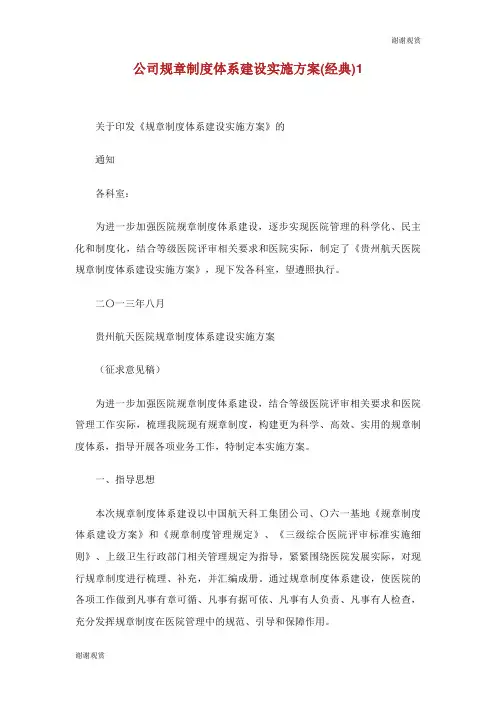 谢谢观赏

公司规章制度体系建设实施方案(经典)1

关于印发《规章制度体系建设实施方案》的

通知

各科室：

为进一步加强医院规章制度体系建设，逐步实现医院管理的科学化、民主化和制度化，结合等级医院评审相关要求和医院实际，制定了《贵州航天医院规章制度体系建设实施方案》，现下发各科室，望遵照执行。

二〇一三年八月

贵州航天医院规章制度体系建设实施方案

（征求意见稿）

为进一步加强医院规章制度体系建设，结合等级医院评审相关要求和医院管理工作实际，梳理我院现有规章制度，构建更为科学、高效、实用的规章制度体系，指导开展各项业务工作，特制定本实施方案。

一、指导思想

本次规章制度体系建设以中国航天科工集团公司、〇六一基地《规章制度体系建设方案》和《规章制度管理规定》、《三级综合医院评审标准实施细则》、上级卫生行政部门相关管理规定为指导，紧紧围绕医院发展实际，对现行规章制度进行梳理、补充，并汇编成册。通过规章制度体系建设，使医院的各项工作做到凡事有章可循、凡事有据可依、凡事有人负责、凡事有人检查，充分发挥规章制度在医院管理中的规范、引导和保障作用。

谢谢观赏